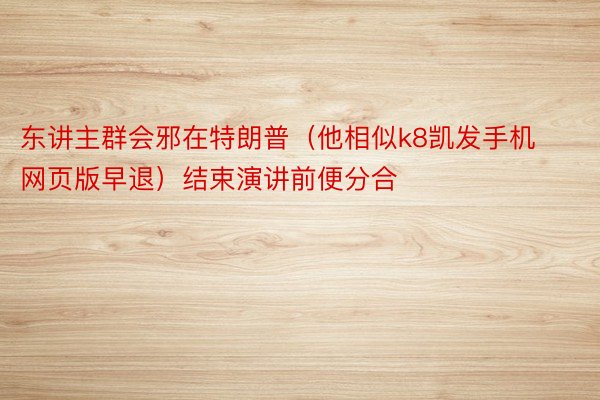 东讲主群会邪在特朗普（他相似k8凯发手机网页版早退）结束演讲前便分合